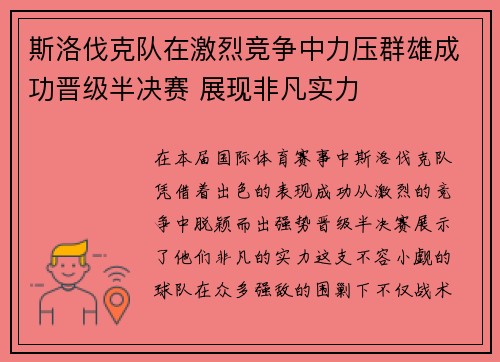 斯洛伐克队在激烈竞争中力压群雄成功晋级半决赛 展现非凡实力

在本届国际体育赛事中斯洛伐克队凭借着出色的表现成功从激烈的竞争中脱颖而出强势晋级半决赛展示了他们非凡的实力这支不容小觑的球队在众多强敌的围剿下不仅战术